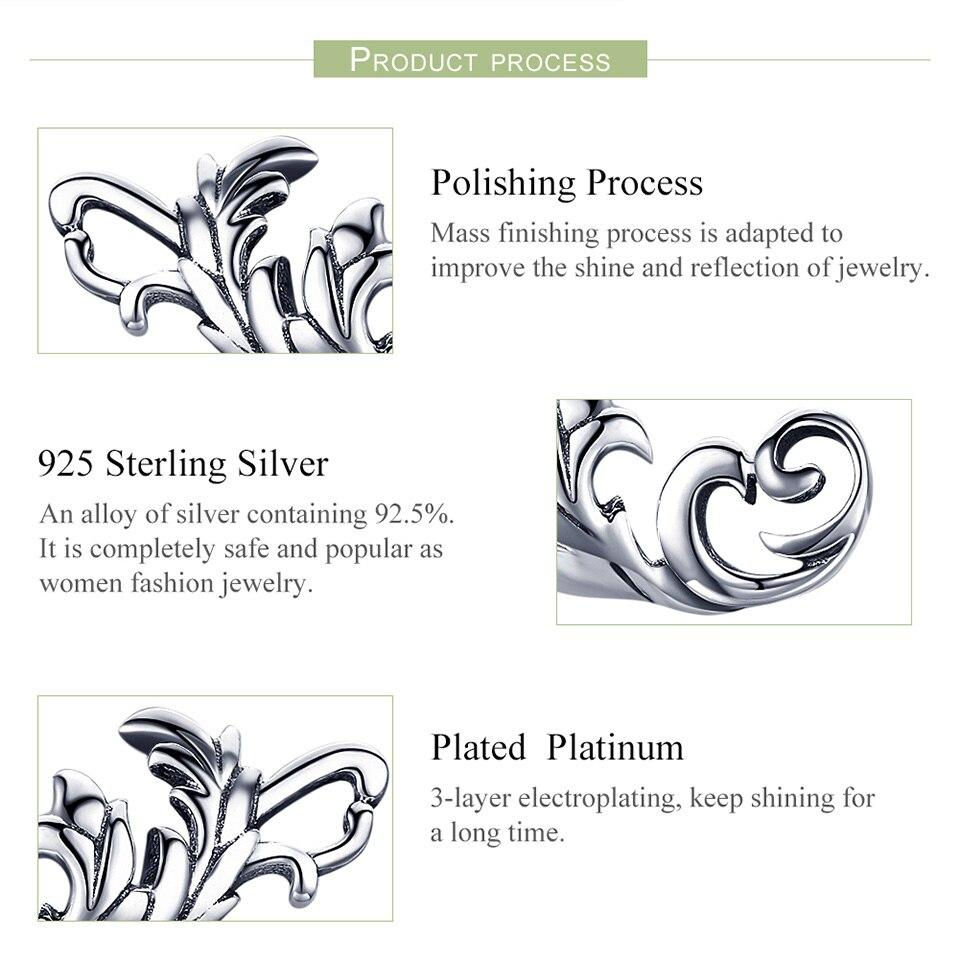 PRODUCT PROCESS

Polishing Process
Mass finishing process is adapted to improve the shine and reflection of jewelry.

925 Sterling Silver
An alloy of silver containing 92.5%. It is completely safe and popular as women fashion jewelry.

Plated Platinum
3-layer electroplating, keep shining for a long time.